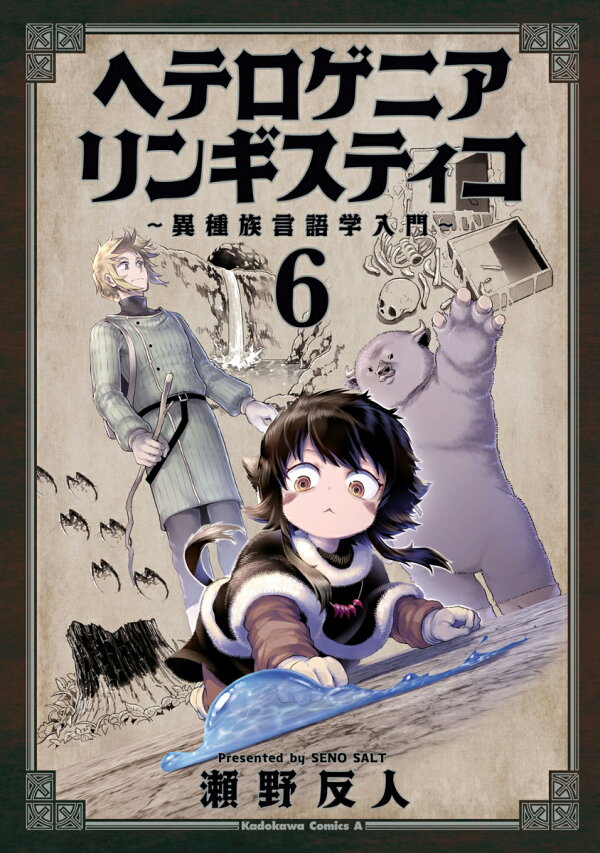 ヘテロゲニア
リンギスティコ
~異種族言語学入門~
6

Presented by SENO SALT
瀬野反人
Kadokawa Comics A